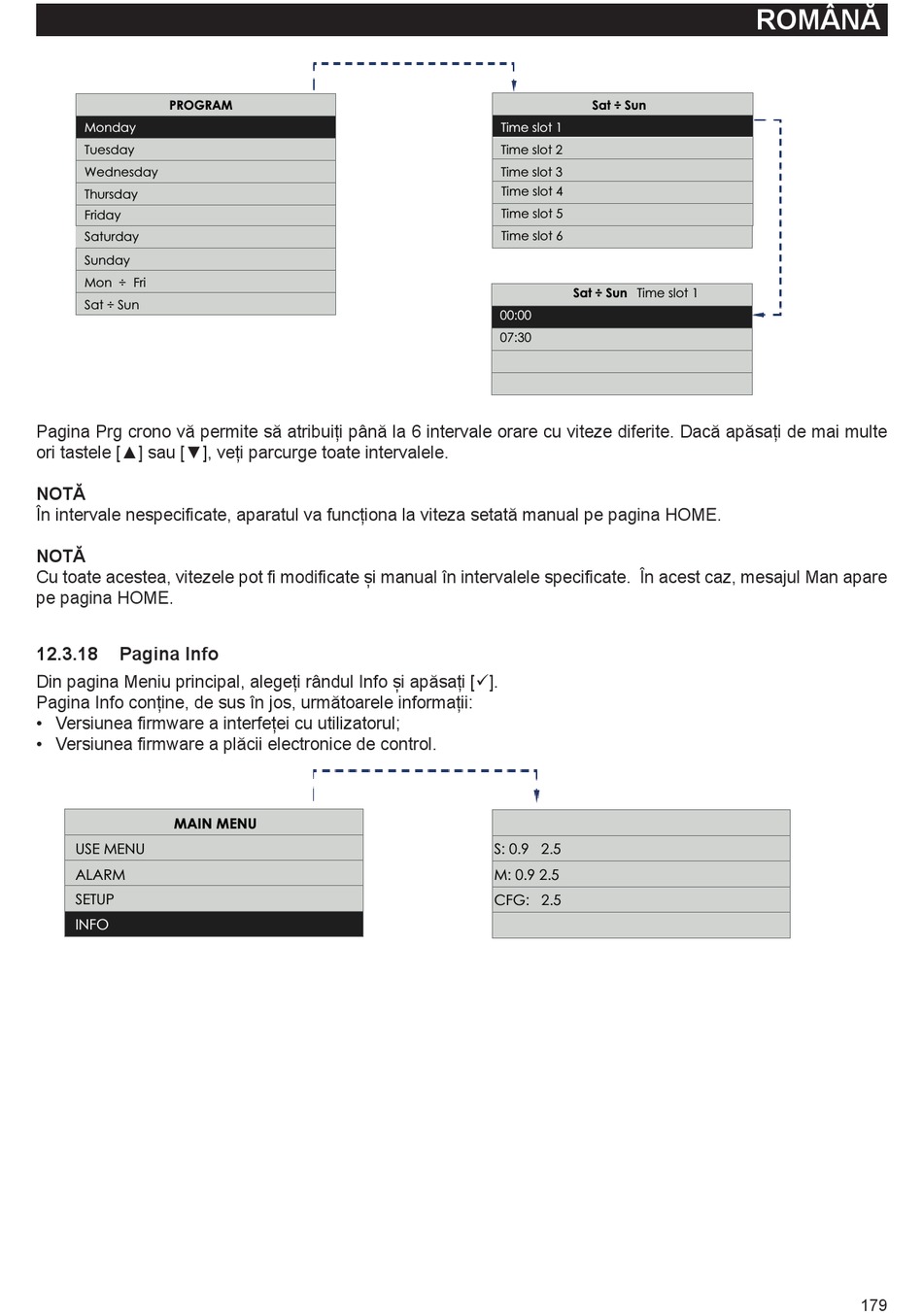 ROMÂNĂ

PROGRAM
Monday
Tuesday
Wednesday
Thursday
Friday
Saturday
Sunday
Mon ÷ Fri
Sat ÷ Sun

Sat ÷ Sun
Time slot 1
Time slot 2
Time slot 3
Time slot 4
Time slot 5
Time slot 6

Sat ÷ Sun Time slot 1
00:00
07:30

Pagina Prg crono vă permite să atribuiți până la 6 intervale orare cu viteze diferite. Dacă apăsați de mai multe ori tastele [▲] sau [▼], veți parcurge toate intervalele.

NOTĂ
În intervale nespecificate, aparatul va funcționa la viteza setată manual pe pagina HOME.

NOTĂ
Cu toate acestea, vitezele pot fi modificate și manual în intervalele specificate. În acest caz, mesajul Man apare pe pagina HOME.

12.3.18 Pagina Info
Din pagina Meniu principal, alegeți rândul Info și apăsați [✓].
Pagina Info conține, de sus în jos, următoarele informații:
• Versiunea firmware a interfeței cu utilizatorul;
• Versiunea firmware a plăcii electronice de control.

MAIN MENU
USE MENU
ALARM
SETUP
INFO

S: 0.9 2.5
M: 0.9 2.5
CFG: 2.5

179